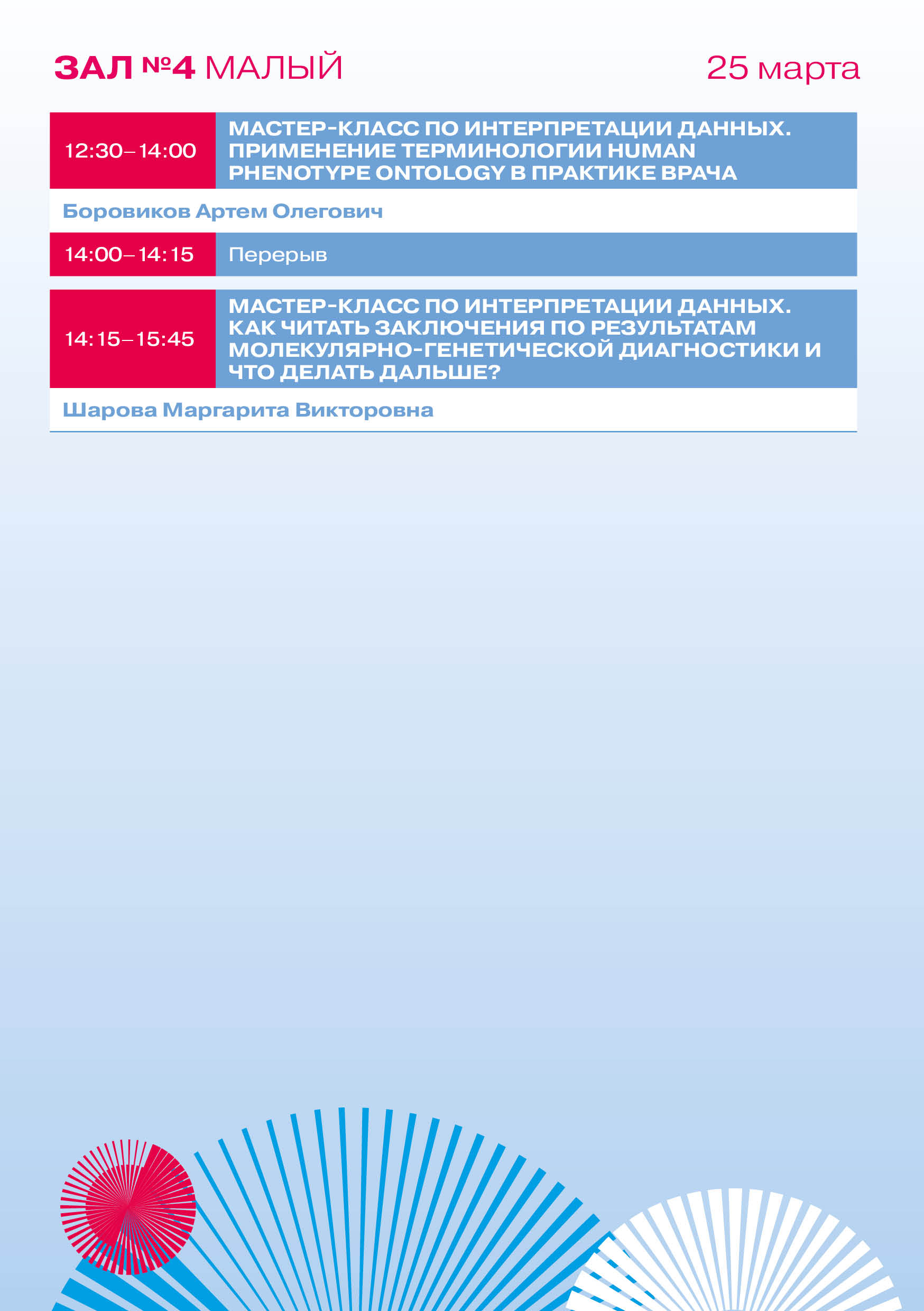 ЗАЛ №4 МАЛЫЙ

25 марта

12:30–14:00

МАСТЕР-КЛАСС ПО ИНТЕРПРЕТАЦИИ ДАННЫХ. ПРИМЕНЕНИЕ ТЕРМИНОЛОГИИ HUMAN PHENOTYPE ONTOLOGY В ПРАКТИКЕ ВРАЧА

Боровиков Артем Олегович

14:00–14:15

Перерыв

14:15–15:45

МАСТЕР-КЛАСС ПО ИНТЕРПРЕТАЦИИ ДАННЫХ. КАК ЧИТАТЬ ЗАКЛЮЧЕНИЯ ПО РЕЗУЛЬТАТАМ МОЛЕКУЛЯРНО-ГЕНЕТИЧЕСКОЙ ДИАГНОСТИКИ И ЧТО ДЕЛАТЬ ДАЛЬШЕ?

Шарова Маргарита Викторовна